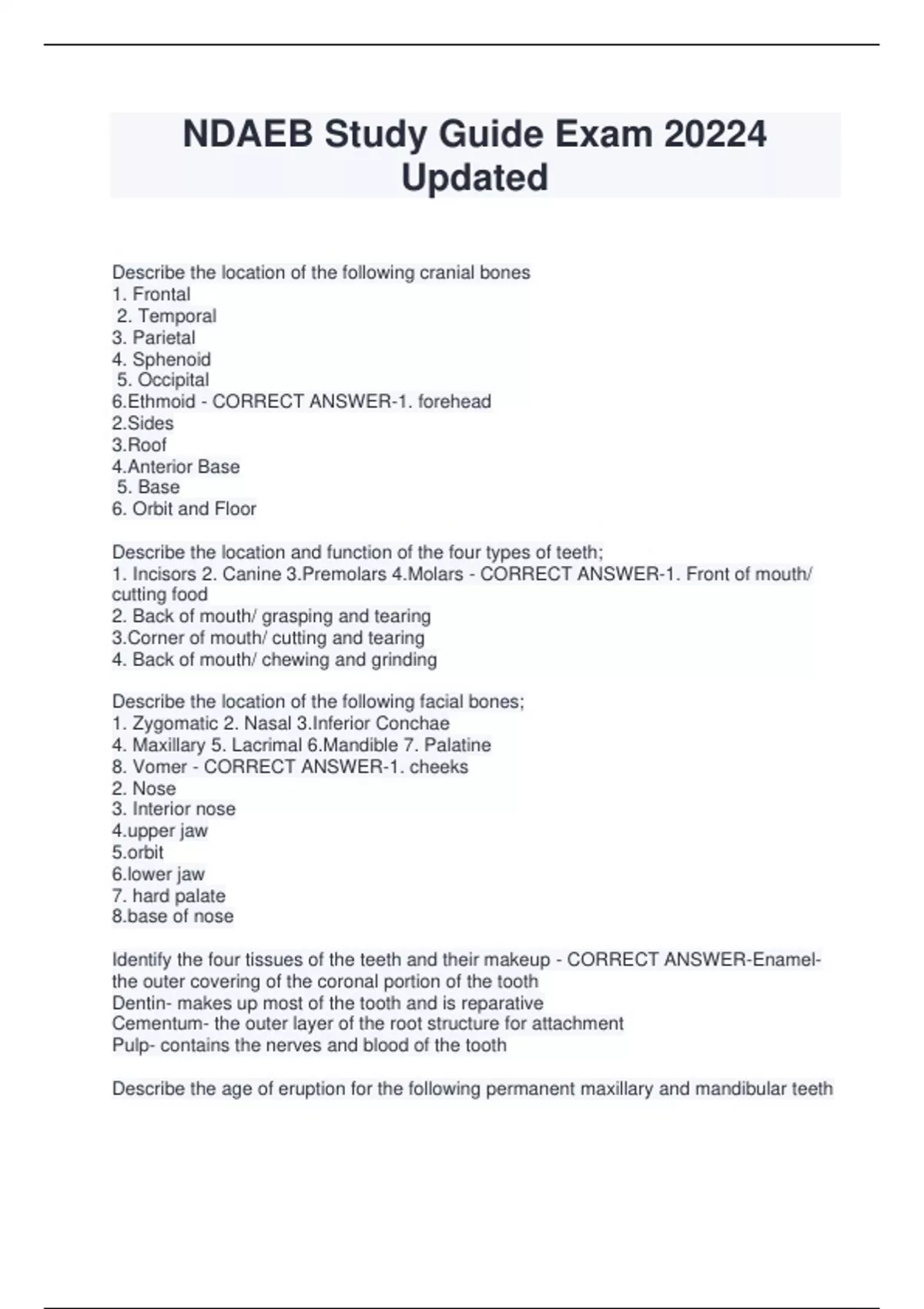 NDAEB Study Guide Exam 20224 Updated

Describe the location of the following cranial bones
1. Frontal
2. Temporal
3. Parietal
4. Sphenoid
5. Occipital
6.Ethmoid - CORRECT ANSWER-1. forehead
2.Sides
3.Roof
4.Anterior Base
5. Base
6. Orbit and Floor

Describe the location and function of the four types of teeth;
1. Incisors 2. Canine 3.Premolars 4.Molars - CORRECT ANSWER-1. Front of mouth/ cutting food
2. Back of mouth/ grasping and tearing
3.Corner of mouth/ cutting and tearing
4. Back of mouth/ chewing and grinding

Describe the location of the following facial bones;
1. Zygomatic 2. Nasal 3.Inferior Conchae
4. Maxillary 5. Lacrimal 6.Mandible 7. Palatine
8. Vomer - CORRECT ANSWER-1. cheeks
2. Nose
3. Interior nose
4.upper jaw
5.orbit
6.lower jaw
7. hard palate
8.base of nose

Identify the four tissues of the teeth and their makeup - CORRECT ANSWER-Enamel- the outer covering of the coronal portion of the tooth
Dentin- makes up most of the tooth and is reparative
Cementum- the outer layer of the root structure for attachment
Pulp- contains the nerves and blood of the tooth

Describe the age of eruption for the following permanent maxillary and mandibular teeth